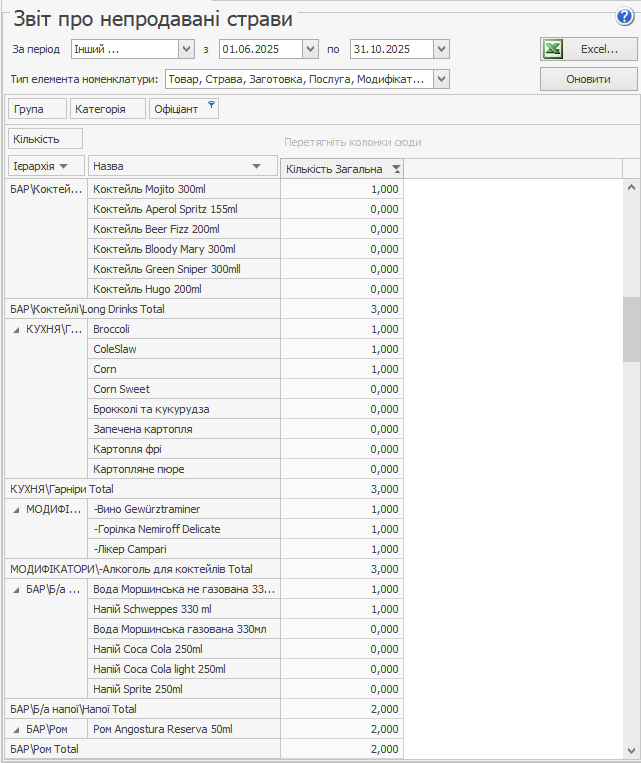 Звіт про непродавані страви

За період Інший ... з 01.06.2025 по 31.10.2025 Excel...

Тип елемента номенклатури: Товар, Страва, Заготовка, Послуга, Модифікат... Оновити

Група Категорія Офіціант

Кількість Перетягніть колонки сюди

| Ієрархія | Назва | Кількість Загальна |
|---|---|---|
| БАР\Коктей... | Коктейль Mojito 300ml | 1,000 |
| | Коктейль Aperol Spritz 155ml | 0,000 |
| | Коктейль Beer Fizz 200ml | 0,000 |
| | Коктейль Bloody Mary 300ml | 0,000 |
| | Коктейль Green Sniper 300mll | 0,000 |
| | Коктейль Hugo 200ml | 0,000 |
| БАР\Коктейлі\Long Drinks Total | | 3,000 |
| КУХНЯ\Г... | Broccoli | 1,000 |
| | ColeSlaw | 1,000 |
| | Corn | 1,000 |
| | Corn Sweet | 0,000 |
| | Брокколі та кукурудза | 0,000 |
| | Запечена картопля | 0,000 |
| | Картопля фрі | 0,000 |
| | Картопляне пюре | 0,000 |
| КУХНЯ\Гарніри Total | | 3,000 |
| МОДИФІ... | -Вино Gewürztraminer | 1,000 |
| | -Горілка Nemiroff Delicate | 1,000 |
| | -Лікер Campari | 1,000 |
| МОДИФІКАТОРИ\-Алкоголь для коктейлів Total | | 3,000 |
| БАР\Б/а ... | Вода Моршинська не газована 33... | 1,000 |
| | Напій Schweppes 330 ml | 1,000 |
| | Вода Моршинська газована 330мл | 0,000 |
| | Напій Coca Cola 250ml | 0,000 |
| | Напій Coca Cola light 250ml | 0,000 |
| | Напій Sprite 250ml | 0,000 |
| БАР\Б/а напої\Напої Total | | 2,000 |
| БАР\Ром | Ром Angostura Reserva 50ml | 2,000 |
| БАР\Ром Total | | 2,000 |